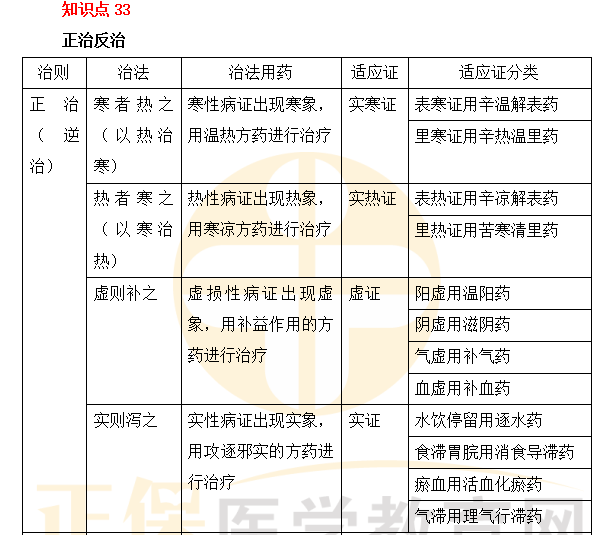 知识点 33

正治反治

| 治则 | 治法 | 治法用药 | 适应证 | 适应证分类 |
|---|---|---|---|---|
| 正治（逆治） | 寒者热之（以热治寒） | 寒性病证出现寒象，用温热方药进行治疗 | 实寒证 | 表寒证用辛温解表药 |
| | | | | 里寒证用辛热温里药 |
| | 热者寒之（以寒治热） | 热性病证出现热象，用寒凉方药进行治疗 | 实热证 | 表热证用辛凉解表药 |
| | | | | 里热证用苦寒清里药 |
| | 虚则补之 | 虚损性病证出现虚象，用补益作用的方药进行治疗 | 虚证 | 阳虚用温阳药 |
| | | | | 阴虚用滋阴药 |
| | | | | 气虚用补气药 |
| | | | | 血虚用补血药 |
| | 实则泻之 | 实性病证出现实象，用攻逐邪实的方药进行治疗 | 实证 | 水饮停留用逐水药 |
| | | | | 食滞胃脘用消食导滞药 |
| | | | | 瘀血用活血化瘀药 |
| | | | | 气滞用理气行滞药 |

正保医学教育网